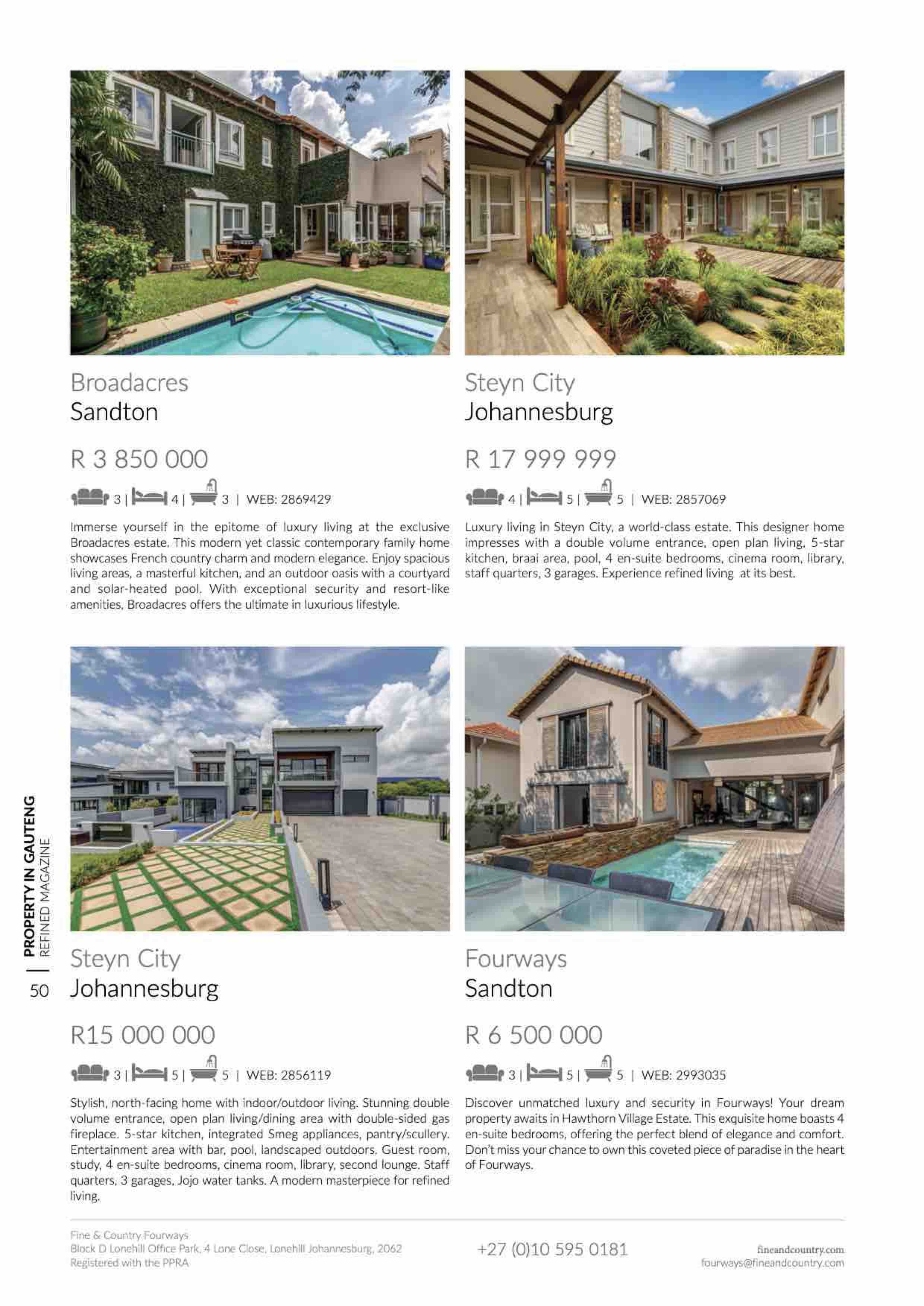 Broadacres
Sandton

R 3 850 000

3 | 4 | 3 | WEB: 2869429

Immerse yourself in the epitome of luxury living at the exclusive Broadacres estate. This modern yet classic contemporary family home showcases French country charm and modern elegance. Enjoy spacious living areas, a masterful kitchen, and an outdoor oasis with a courtyard and solar-heated pool. With exceptional security and resort-like amenities, Broadacres offers the ultimate in luxurious lifestyle.

Steyn City
Johannesburg

R 17 999 999

4 | 5 | 5 | WEB: 2857069

Luxury living in Steyn City, a world-class estate. This designer home impresses with a double volume entrance, open plan living, 5-star kitchen, braai area, pool, 4 en-suite bedrooms, cinema room, library, staff quarters, 3 garages. Experience refined living at its best.

Steyn City
Johannesburg

R15 000 000

3 | 5 | 5 | WEB: 2856119

Stylish, north-facing home with indoor/outdoor living. Stunning double volume entrance, open plan living/dining area with double-sided gas fireplace. 5-star kitchen, integrated Smeg appliances, pantry/scullery. Entertainment area with bar, pool, landscaped outdoors. Guest room, study, 4 en-suite bedrooms, cinema room, library, second lounge. Staff quarters, 3 garages, Jojo water tanks. A modern masterpiece for refined living.

Fourways
Sandton

R 6 500 000

3 | 5 | 5 | WEB: 2993035

Discover unmatched luxury and security in Fourways! Your dream property awaits in Hawthorn Village Estate. This exquisite home boasts 4 en-suite bedrooms, offering the perfect blend of elegance and comfort. Don't miss your chance to own this coveted piece of paradise in the heart of Fourways.

PROPERTY IN GAUTENG REFINED MAGAZINE
50

Fine & Country Fourways
Block D Lonehill Office Park, 4 Lone Close, Lonehill Johannesburg, 2062
Registered with the PPRA

+27 (0)10 595 0181

fineandcountry.com
fourways@fineandcountry.com